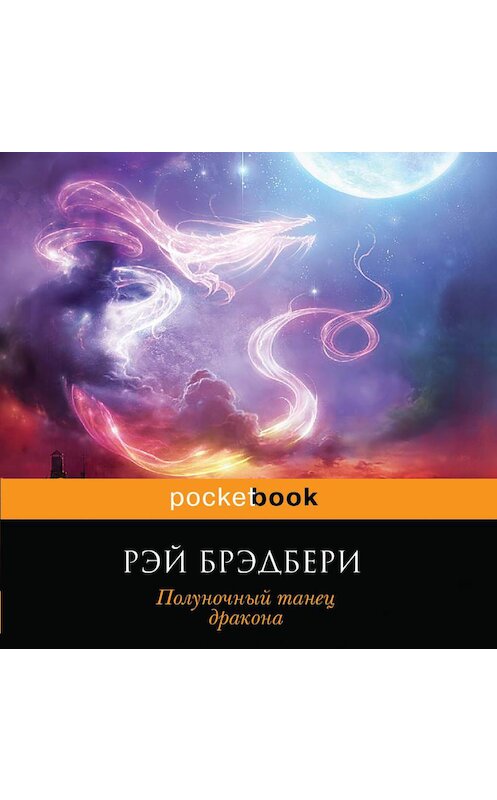 pocketbook

РЭЙ БРЭДБЕРИ

Полуночный танец дракона